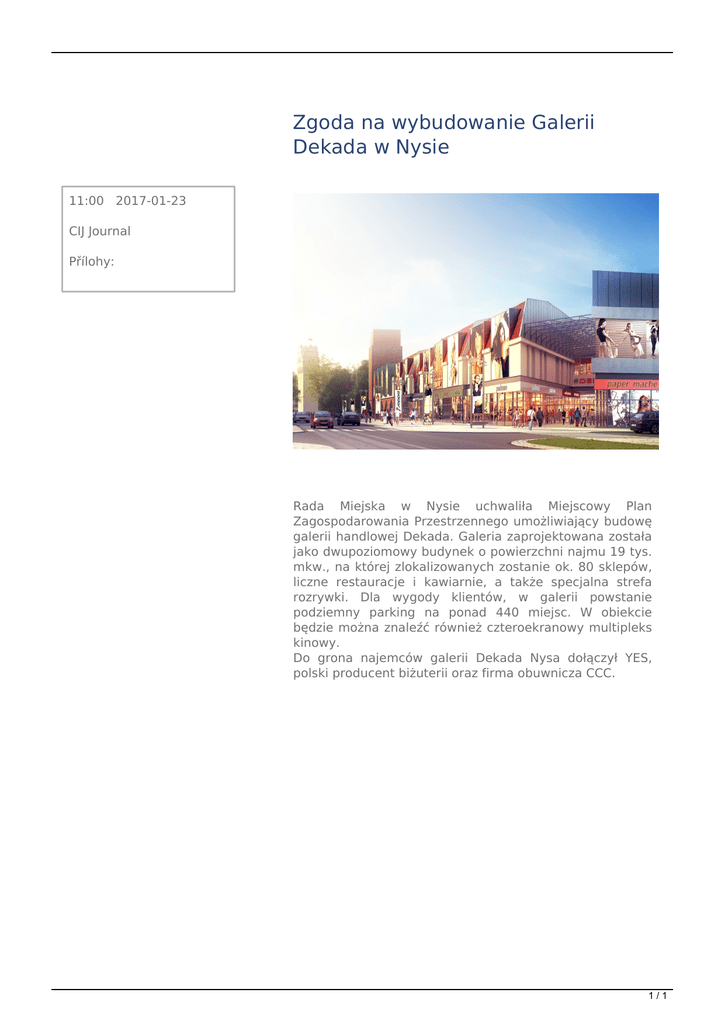 Zgoda na wybudowanie Galerii Dekada w Nysie

11:00 2017-01-23

CIJ Journal

Přílohy:

paper mache

Rada Miejska w Nysie uchwaliła Miejscowy Plan Zagospodarowania Przestrzennego umożliwiający budowę galerii handlowej Dekada. Galeria zaprojektowana została jako dwupoziomowy budynek o powierzchni najmu 19 tys. mkw., na której zlokalizowanych zostanie ok. 80 sklepów, liczne restauracje i kawiarnie, a także specjalna strefa rozrywki. Dla wygody klientów, w galerii powstanie podziemny parking na ponad 440 miejsc. W obiekcie będzie można znaleźć również czteroekranowy multipleks kinowy.
Do grona najemców galerii Dekada Nysa dołączył YES, polski producent biżuterii oraz firma obuwnicza CCC.

1 / 1